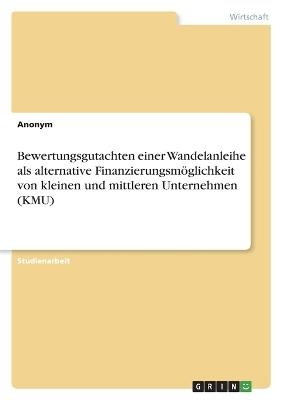 Wirtschaft

Anonym

Bewertungsgutachten einer Wandelanleihe als alternative Finanzierungsmöglichkeit von kleinen und mittleren Unternehmen (KMU)

Studienarbeit

GRIN